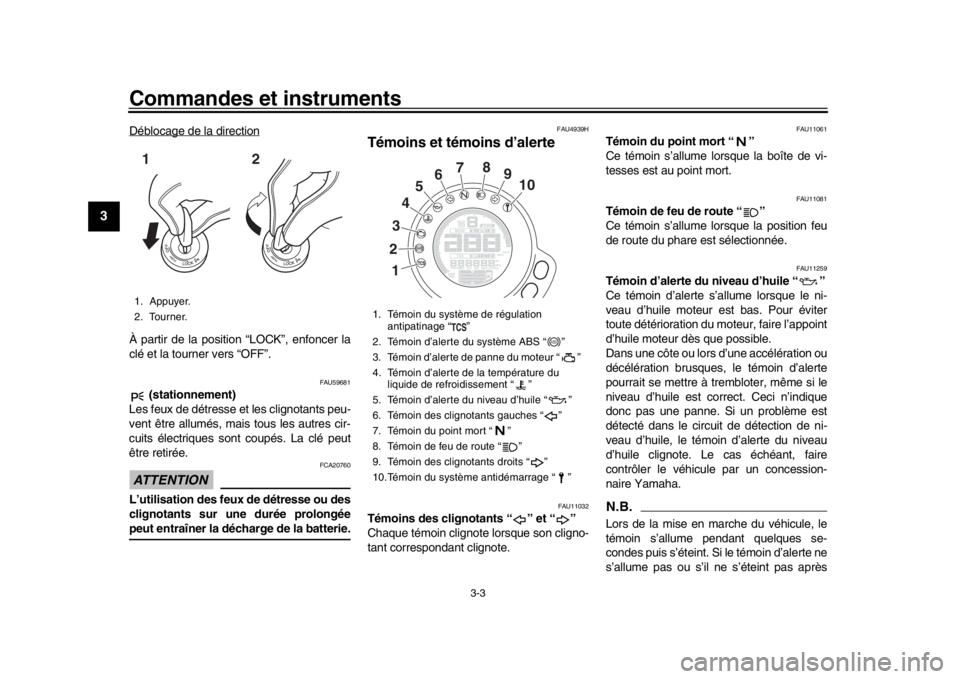 Commandes et instruments

3

Déblocage de la direction

1 2

1. Appuyer.
2. Tourner.

À partir de la position “LOCK”, enfoncer la clé et la tourner vers “OFF”.

FAU59681

(stationnement)
Les feux de détresse et les clignotants peuvent être allumés, mais tous les autres circuits électriques sont coupés. La clé peut être retirée.

FCA20760

ATTENTION

L’utilisation des feux de détresse ou des clignotants sur une durée prolongée peut entraîner la décharge de la batterie.

FAU4939H

Témoins et témoins d’alerte

1 2 3 4 5 6 7 8 9 10

1. Témoin du système de régulation antipatinage “TCS”
2. Témoin d’alerte du système ABS “ ”
3. Témoin d’alerte de panne du moteur “ ”
4. Témoin d’alerte de la température du liquide de refroidissement “ ”
5. Témoin d’alerte du niveau d’huile “ ”
6. Témoin des clignotants gauches “ ”
7. Témoin du point mort “N”
8. Témoin de feu de route “ ”
9. Témoin des clignotants droits “ ”
10. Témoin du système antidémarrage “ ”

FAU11032

Témoins des clignotants “ ” et “ ”
Chaque témoin clignote lorsque son clignotant correspondant clignote.

FAU11061

Témoin du point mort “N”
Ce témoin s’allume lorsque la boîte de vitesses est au point mort.

FAU11081

Témoin de feu de route “ ”
Ce témoin s’allume lorsque la position feu de route du phare est sélectionnée.

FAU11259

Témoin d’alerte du niveau d’huile “ ”
Ce témoin d’alerte s’allume lorsque le niveau d’huile moteur est bas. Pour éviter toute détérioration du moteur, faire l’appoint d’huile moteur dès que possible.
Dans une côte ou lors d’une accélération ou décélération brusques, le témoin d’alerte pourrait se mettre à trembloter, même si le niveau d’huile est correct. Ceci n’indique donc pas une panne. Si un problème est détecté dans le circuit de détection de niveau d’huile, le témoin d’alerte du niveau d’huile clignote. Le cas échéant, faire contrôler le véhicule par un concessionnaire Yamaha.

N.B.

Lors de la mise en marche du véhicule, le témoin s’allume pendant quelques secondes puis s’éteint. Si le témoin d’alerte ne s’allume pas ou s’il ne s’éteint pas après

3-3

carmanualsonline.info